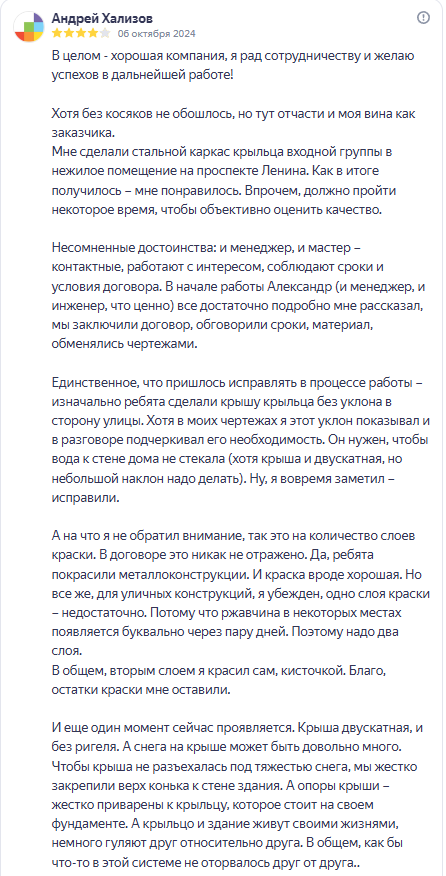 Андрей Хализов
06 октября 2024

В целом - хорошая компания, я рад сотрудничеству и желаю успехов в дальнейшей работе!

Хотя без косяков не обошлось, но тут отчасти и моя вина как заказчика.
Мне сделали стальной каркас крыльца входной группы в нежилое помещение на проспекте Ленина. Как в итоге получилось – мне понравилось. Впрочем, должно пройти некоторое время, чтобы объективно оценить качество.

Несомненные достоинства: и менеджер, и мастер – контактные, работают с интересом, соблюдают сроки и условия договора. В начале работы Александр (и менеджер, и инженер, что ценно) все достаточно подробно мне рассказал, мы заключили договор, обговорили сроки, материал, обменялись чертежами.

Единственное, что пришлось исправлять в процессе работы – изначально ребята сделали крышу крыльца без уклона в сторону улицы. Хотя в моих чертежах я этот уклон показывал и в разговоре подчеркивал его необходимость. Он нужен, чтобы вода к стене дома не стекала (хотя крыша и двускатная, но небольшой наклон надо делать). Ну, я вовремя заметил – исправили.

А на что я не обратил внимание, так это на количество слоев краски. В договоре это никак не отражено. Да, ребята покрасили металлоконструкции. И краска вроде хорошая. Но все же, для уличных конструкций, я убежден, одно слоя краски – недостаточно. Потому что ржавчина в некоторых местах появляется буквально через пару дней. Поэтому надо два слоя.
В общем, вторым слоем я красил сам, кисточкой. Благо, остатки краски мне оставили.

И еще один момент сейчас проявляется. Крыша двускатная, и без ригеля. А снега на крыше может быть довольно много. Чтобы крыша не разъехалась под тяжестью снега, мы жестко закрепили верх конька к стене здания. А опоры крыши – жестко приварены к крыльцу, которое стоит на своем фундаменте. А крыльцо и здание живут своими жизнями, немного гуляют друг относительно друга. В общем, как бы что-то в этой системе не оторвалось друг от друга..